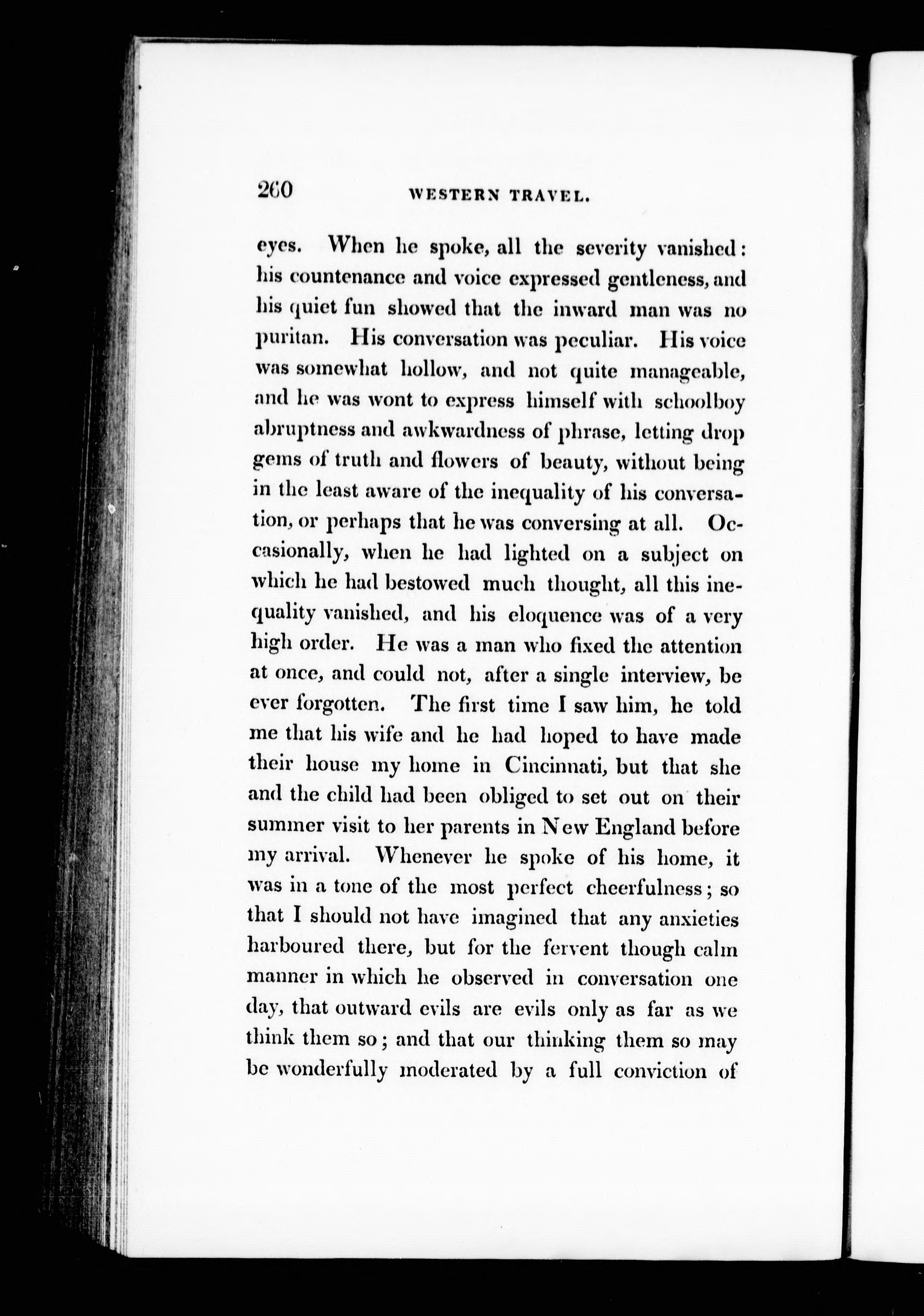 260 WESTERN TRAVEL.

eyes. When he spoke, all the severity vanished: his countenance and voice expressed gentleness, and his quiet fun showed that the inward man was no puritan. His conversation was peculiar. His voice was somewhat hollow, and not quite manageable, and he was wont to express himself with schoolboy abruptness and awkwardness of phrase, letting drop gems of truth and flowers of beauty, without being in the least aware of the inequality of his conversation, or perhaps that he was conversing at all. Occasionally, when he had lighted on a subject on which he had bestowed much thought, all this inequality vanished, and his eloquence was of a very high order. He was a man who fixed the attention at once, and could not, after a single interview, be ever forgotten. The first time I saw him, he told me that his wife and he had hoped to have made their house my home in Cincinnati, but that she and the child had been obliged to set out on their summer visit to her parents in New England before my arrival. Whenever he spoke of his home, it was in a tone of the most perfect cheerfulness; so that I should not have imagined that any anxieties harboured there, but for the fervent though calm manner in which he observed in conversation one day, that outward evils are evils only as far as we think them so; and that our thinking them so may be wonderfully moderated by a full conviction of